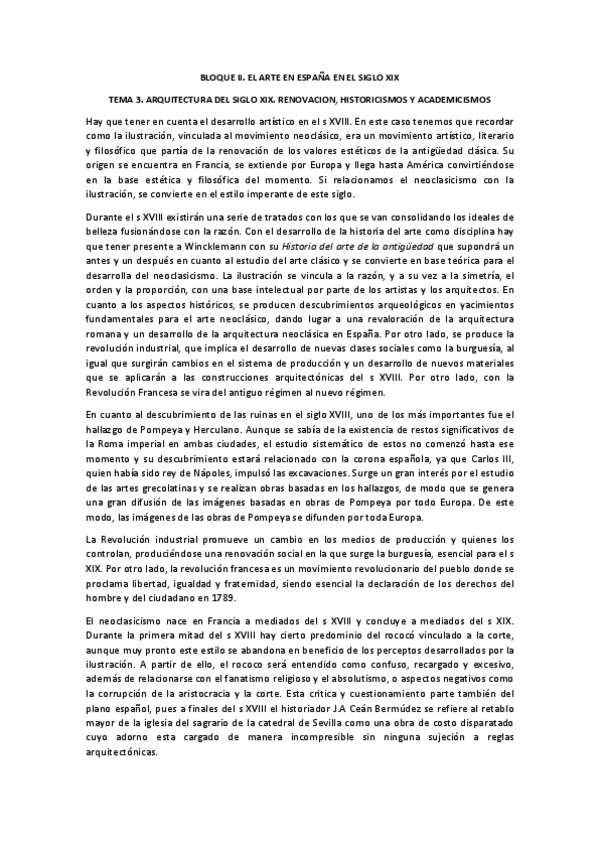 BLOQUE II. EL ARTE EN ESPAÑA EN EL SIGLO XIX

TEMA 3. ARQUITECTURA DEL SIGLO XIX. RENOVACION, HISTORICISMOS Y ACADEMICISMOS

Hay que tener en cuenta el desarrollo artístico en el s XVIII. En este caso tenemos que recordar como la ilustración, vinculada al movimiento neoclásico, era un movimiento artístico, literario y filosófico que partía de la renovación de los valores estéticos de la antigüedad clásica. Su origen se encuentra en Francia, se extiende por Europa y llega hasta América convirtiéndose en la base estética y filosófica del momento. Si relacionamos el neoclasicismo con la ilustración, se convierte en el estilo imperante de este siglo.

Durante el s XVIII existirán una serie de tratados con los que se van consolidando los ideales de belleza fusionándose con la razón. Con el desarrollo de la historia del arte como disciplina hay que tener presente a Winckelmann con su Historia del arte de la antigüedad que supondrá un antes y un después en cuanto al estudio del arte clásico y se convierte en base teórica para el desarrolla del neoclasicismo. La ilustración se vincula a la razón, y a su vez a la simetría, el orden y la proporción, con una base intelectual por parte de los artistas y los arquitectos. En cuanto a los aspectos históricos, se producen descubrimientos arqueológicos en yacimientos fundamentales para el arte neoclásico, dando lugar a una revaloración de la arquitectura romana y un desarrollo de la arquitectura neoclásica en España. Por otro lado, se produce la revolución industrial, que implica el desarrollo de nuevas clases sociales como la burguesía, al igual que surgirán cambios en el sistema de producción y un desarrollo de nuevos materiales que se aplicarán a las construcciones arquitectónicas del s XVIII. Por otro lado, con la Revolución Francesa se vira del antiguo régimen al nuevo régimen.

En cuanto al descubrimiento de las ruinas en el siglo XVIII, uno de los más importantes fue el hallazgo de Pompeya y Herculano. Aunque se sabía de la existencia de restos significativos de la Roma imperial en ambas ciudades, el estudio sistemático de estos no comenzó hasta ese momento y su descubrimiento estará relacionado con la corona española, ya que Carlos III, quien había sido rey de Nápoles, impulsó las excavaciones. Surge un gran interés por el estudio de las artes grecolatinas y se realizan obras basadas en los hallazgos, de modo que se genera una gran difusión de las imágenes basadas en obras de Pompeya por todo Europa. De este modo, las imágenes de las obras de Pompeya se difunden por toda Europa.

La Revolución industrial promueve un cambio en los medios de producción y quienes los controlan, produciéndose una renovación social en la que surge la burguesía, esencial para el s XIX. Por otro lado, la revolución francesa es un movimiento revolucionario del pueblo donde se proclama libertad, igualdad y fraternidad, siendo esencial la declaración de los derechos del hombre y del ciudadano en 1789.

El neoclasicismo nace en Francia a mediados del s XVIII y concluye a mediados del s XIX. Durante la primera mitad del s XVIII hay cierto predominio del rococó vinculado a la corte, aunque muy pronto este estilo se abandona en beneficio de los perceptos desarrollados por la ilustración. A partir de ello, el rococo será entendido como confuso, recargado y excesivo, además de relacionarse con el fanatismo religioso y el absolutismo, o aspectos negativos como la corrupción de la aristocracia y la corte. Esta critica y cuestionamiento parte también del plano español, pues a finales del s XVIII el historiador J.A Ceán Bermúdez se refiere al retablo mayor de la iglesia del sagrario de la catedral de Sevilla como una obra de costo disparatado cuyo adorno esta cargado de manera incompresible sin ninguna sujeción a reglas arquitectónicas.